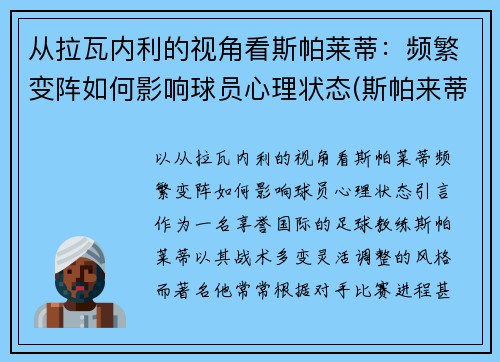 从拉瓦内利的视角看斯帕莱蒂：频繁变阵如何影响球员心理状态(斯帕来蒂

以从拉瓦内利的视角看斯帕莱蒂频繁变阵如何影响球员心理状态引言作为一名享誉国际的足球教练斯帕莱蒂以其战术多变灵活调整的风格而著名他常常根据对手比赛进程甚